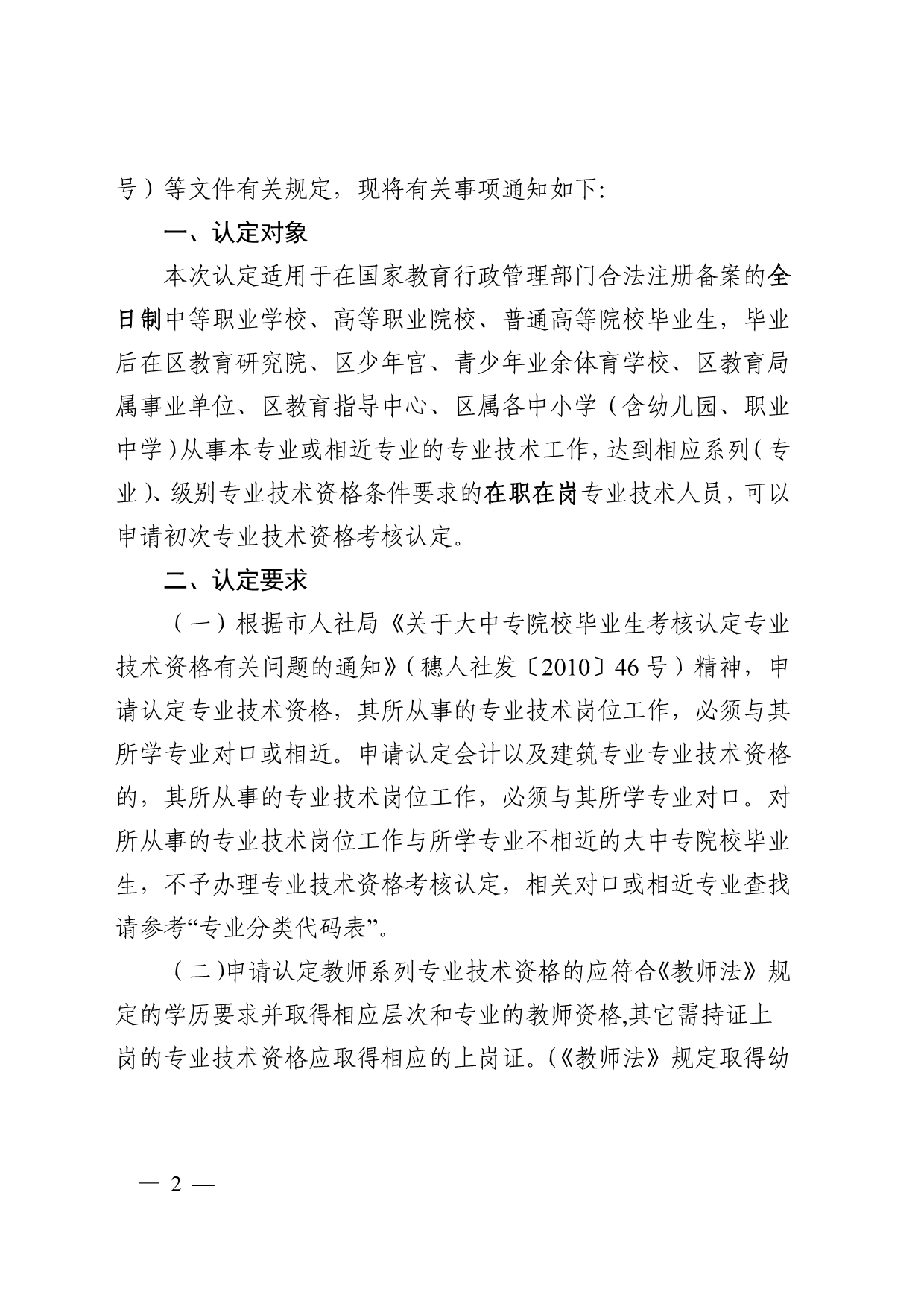 号）等文件有关规定，现将有关事项通知如下:

一、认定对象

本次认定适用于在国家教育行政管理部门合法注册备案的全日制中等职业学校、高等职业院校、普通高等院校毕业生，毕业后在区教育研究院、区少年宫、青少年业余体育学校、区教育局属事业单位、区教育指导中心、区属各中小学（含幼儿园、职业中学）从事本专业或相近专业的专业技术工作，达到相应系列（专业）、级别专业技术资格条件要求的在职在岗专业技术人员，可以申请初次专业技术资格考核认定。

二、认定要求

（一）根据市人社局《关于大中专院校毕业生考核认定专业技术资格有关问题的通知》（穗人社发〔2010〕46号）精神，申请认定专业技术资格，其所从事的专业技术岗位工作，必须与其所学专业对口或相近。申请认定会计以及建筑专业专业技术资格的，其所从事的专业技术岗位工作，必须与其所学专业对口。对所从事的专业技术岗位工作与所学专业不相近的大中专院校毕业生，不予办理专业技术资格考核认定，相关对口或相近专业查找请参考“专业分类代码表”。

（二）申请认定教师系列专业技术资格的应符合《教师法》规定的学历要求并取得相应层次和专业的教师资格,其它需持证上岗的专业技术资格应取得相应的上岗证。（《教师法》规定取得幼

— 2 —